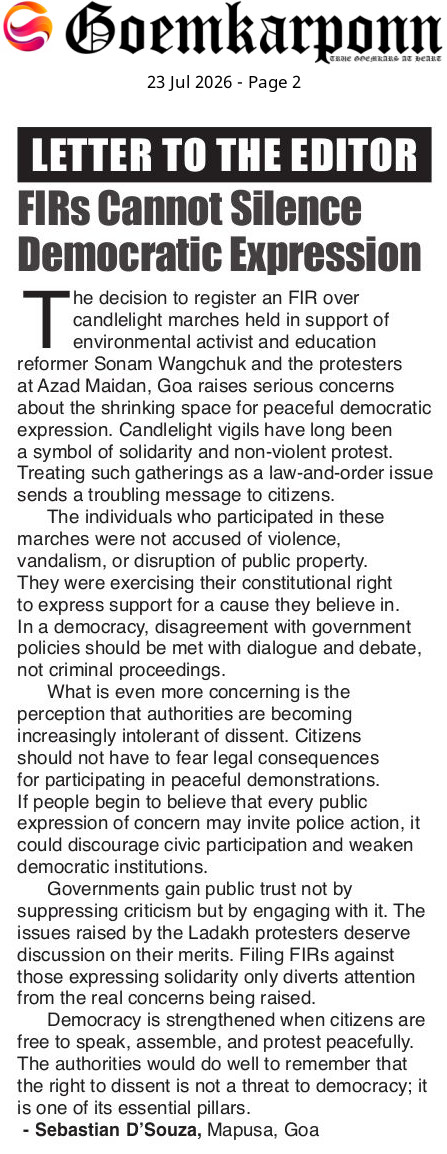 Goemkarponn
TRUE GOEMKARS AT HEART

23 Jul 2026 - Page 2

LETTER TO THE EDITOR

FIRs Cannot Silence Democratic Expression

The decision to register an FIR over candlelight marches held in support of environmental activist and education reformer Sonam Wangchuk and the protesters at Azad Maidan, Goa raises serious concerns about the shrinking space for peaceful democratic expression. Candlelight vigils have long been a symbol of solidarity and non-violent protest. Treating such gatherings as a law-and-order issue sends a troubling message to citizens.

The individuals who participated in these marches were not accused of violence, vandalism, or disruption of public property. They were exercising their constitutional right to express support for a cause they believe in. In a democracy, disagreement with government policies should be met with dialogue and debate, not criminal proceedings.

What is even more concerning is the perception that authorities are becoming increasingly intolerant of dissent. Citizens should not have to fear legal consequences for participating in peaceful demonstrations. If people begin to believe that every public expression of concern may invite police action, it could discourage civic participation and weaken democratic institutions.

Governments gain public trust not by suppressing criticism but by engaging with it. The issues raised by the Ladakh protesters deserve discussion on their merits. Filing FIRs against those expressing solidarity only diverts attention from the real concerns being raised.

Democracy is strengthened when citizens are free to speak, assemble, and protest peacefully. The authorities would do well to remember that the right to dissent is not a threat to democracy; it is one of its essential pillars.

- Sebastian D'Souza, Mapusa, Goa